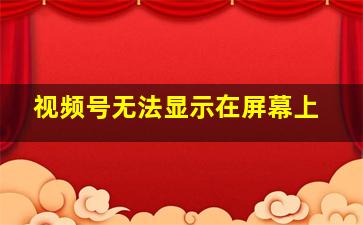 视频号无法显示在屏幕上